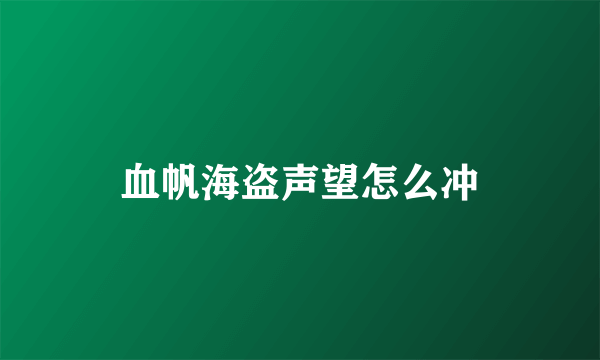 血帆海盗声望怎么冲